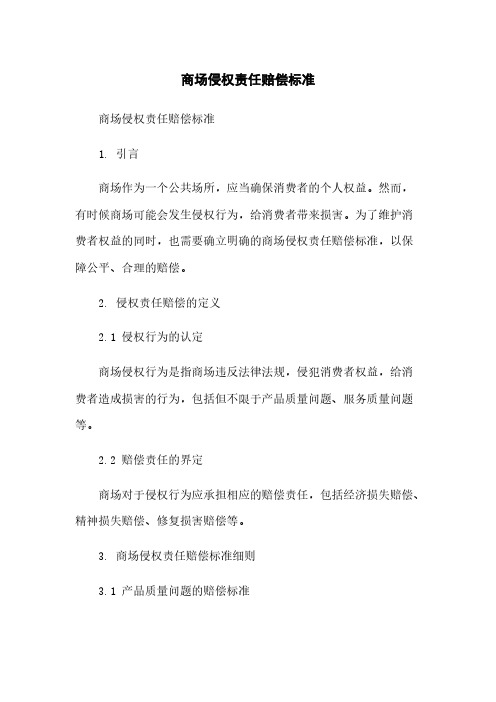 商场侵权责任赔偿标准

商场侵权责任赔偿标准

1. 引言

商场作为一个公共场所，应当确保消费者的个人权益。然而，有时候商场可能会发生侵权行为，给消费者带来损害。为了维护消费者权益的同时，也需要确立明确的商场侵权责任赔偿标准，以保障公平、合理的赔偿。

2. 侵权责任赔偿的定义

2.1 侵权行为的认定

商场侵权行为是指商场违反法律法规，侵犯消费者权益，给消费者造成损害的行为，包括但不限于产品质量问题、服务质量问题等。

2.2 赔偿责任的界定

商场对于侵权行为应承担相应的赔偿责任，包括经济损失赔偿、精神损失赔偿、修复损害赔偿等。

3. 商场侵权责任赔偿标准细则

3.1 产品质量问题的赔偿标准